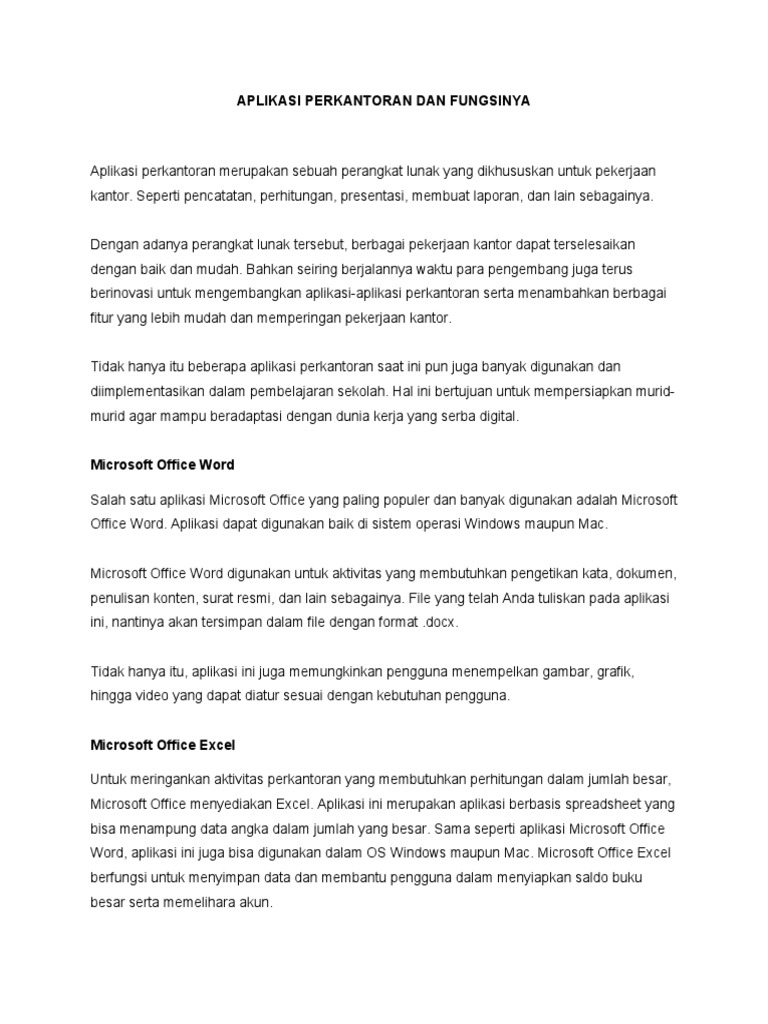 APLIKASI PERKANTORAN DAN FUNGSINYA

Aplikasi perkantoran merupakan sebuah perangkat lunak yang dikhususkan untuk pekerjaan kantor. Seperti pencatatan, perhitungan, presentasi, membuat laporan, dan lain sebagainya.

Dengan adanya perangkat lunak tersebut, berbagai pekerjaan kantor dapat terselesaikan dengan baik dan mudah. Bahkan seiring berjalannya waktu para pengembang juga terus berinovasi untuk mengembangkan aplikasi-aplikasi perkantoran serta menambahkan berbagai fitur yang lebih mudah dan memperingan pekerjaan kantor.

Tidak hanya itu beberapa aplikasi perkantoran saat ini pun juga banyak digunakan dan diimplementasikan dalam pembelajaran sekolah. Hal ini bertujuan untuk mempersiapkan murid-murid agar mampu beradaptasi dengan dunia kerja yang serba digital.

Microsoft Office Word

Salah satu aplikasi Microsoft Office yang paling populer dan banyak digunakan adalah Microsoft Office Word. Aplikasi dapat digunakan baik di sistem operasi Windows maupun Mac.

Microsoft Office Word digunakan untuk aktivitas yang membutuhkan pengetikan kata, dokumen, penulisan konten, surat resmi, dan lain sebagainya. File yang telah Anda tuliskan pada aplikasi ini, nantinya akan tersimpan dalam file dengan format .docx.

Tidak hanya itu, aplikasi ini juga memungkinkan pengguna menempelkan gambar, grafik, hingga video yang dapat diatur sesuai dengan kebutuhan pengguna.

Microsoft Office Excel

Untuk meringankan aktivitas perkantoran yang membutuhkan perhitungan dalam jumlah besar, Microsoft Office menyediakan Excel. Aplikasi ini merupakan aplikasi berbasis spreadsheet yang bisa menampung data angka dalam jumlah yang besar. Sama seperti aplikasi Microsoft Office Word, aplikasi ini juga bisa digunakan dalam OS Windows maupun Mac. Microsoft Office Excel berfungsi untuk menyimpan data dan membantu pengguna dalam menyiapkan saldo buku besar serta memelihara akun.